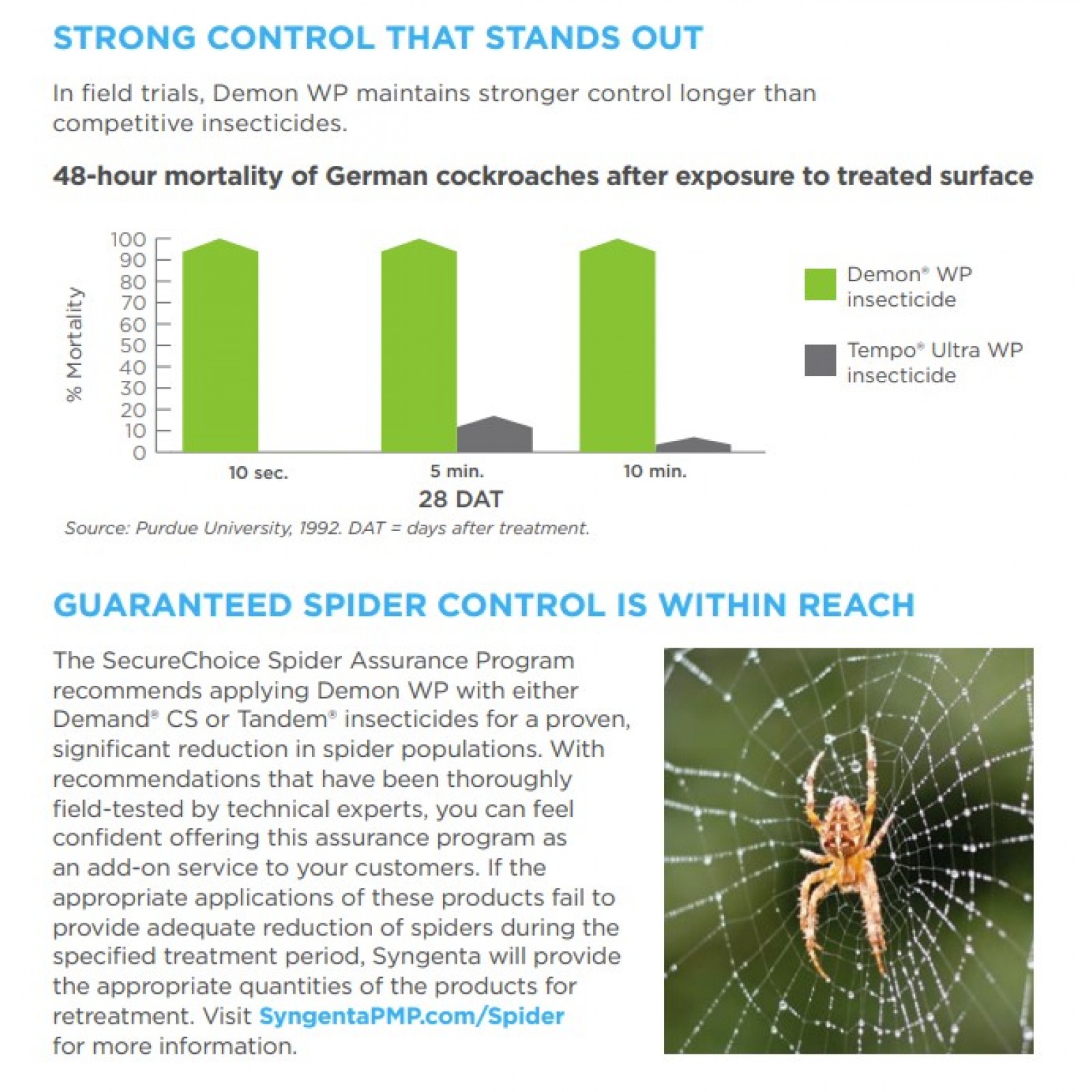 STRONG CONTROL THAT STANDS OUT

In field trials, Demon WP maintains stronger control longer than competitive insecticides.

48-hour mortality of German cockroaches after exposure to treated surface

% Mortality

100
90
80
70
60
50
40
30
20
10
0

10 sec.
5 min.
10 min.

28 DAT

Demon® WP insecticide

Tempo® Ultra WP insecticide

Source: Purdue University, 1992. DAT = days after treatment.

GUARANTEED SPIDER CONTROL IS WITHIN REACH

The SecureChoice Spider Assurance Program recommends applying Demon WP with either Demand® CS or Tandem® insecticides for a proven, significant reduction in spider populations. With recommendations that have been thoroughly field-tested by technical experts, you can feel confident offering this assurance program as an add-on service to your customers. If the appropriate applications of these products fail to provide adequate reduction of spiders during the specified treatment period, Syngenta will provide the appropriate quantities of the products for retreatment. Visit SyngentaPMP.com/Spider for more information.